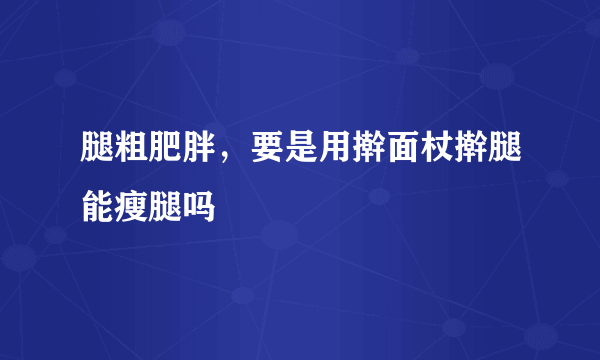 腿粗肥胖，要是用擀面杖擀腿能瘦腿吗